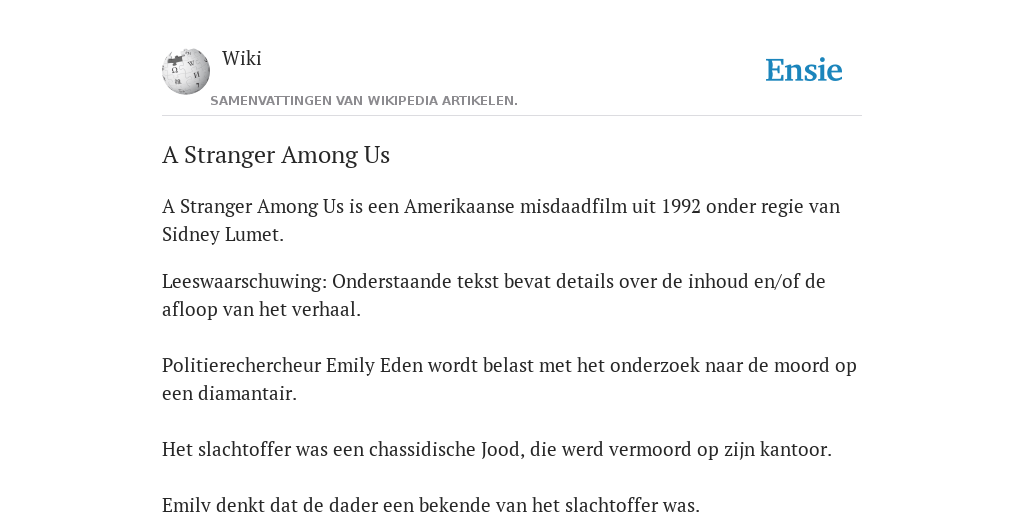 Wiki

SAMENVATTINGEN VAN WIKIPEDIA ARTIKELEN.

Ensie

A Stranger Among Us

A Stranger Among Us is een Amerikaanse misdaadfilm uit 1992 onder regie van Sidney Lumet.

Leeswaarschuwing: Onderstaande tekst bevat details over de inhoud en/of de afloop van het verhaal.

Politierechercheur Emily Eden wordt belast met het onderzoek naar de moord op een diamantair.

Het slachtoffer was een chassidische Jood, die werd vermoord op zijn kantoor.

Emily denkt dat de dader een bekende van het slachtoffer was.